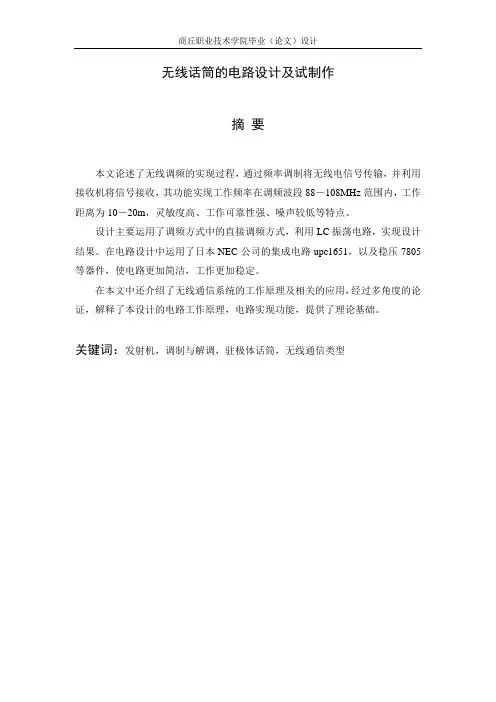 商丘职业技术学院毕业（论文）设计

无线话筒的电路设计及试制作

摘 要

本文论述了无线调频的实现过程，通过频率调制将无线电信号传输，并利用接收机将信号接收，其功能实现工作频率在调频波段 88－108MHz 范围内，工作距离为 10－20m，灵敏度高、工作可靠性强、噪声较低等特点。

设计主要运用了调频方式中的直接调频方式，利用 LC 振荡电路，实现设计结果。在电路设计中运用了日本 NEC 公司的集成电路 upc1651，以及稳压 7805 等器件，使电路更加简洁，工作更加稳定。

在本文中还介绍了无线通信系统的工作原理及相关的应用，经过多角度的论证，解释了本设计的电路工作原理，电路实现功能，提供了理论基础。

关键词：发射机，调制与解调，驻极体话筒，无线通信类型